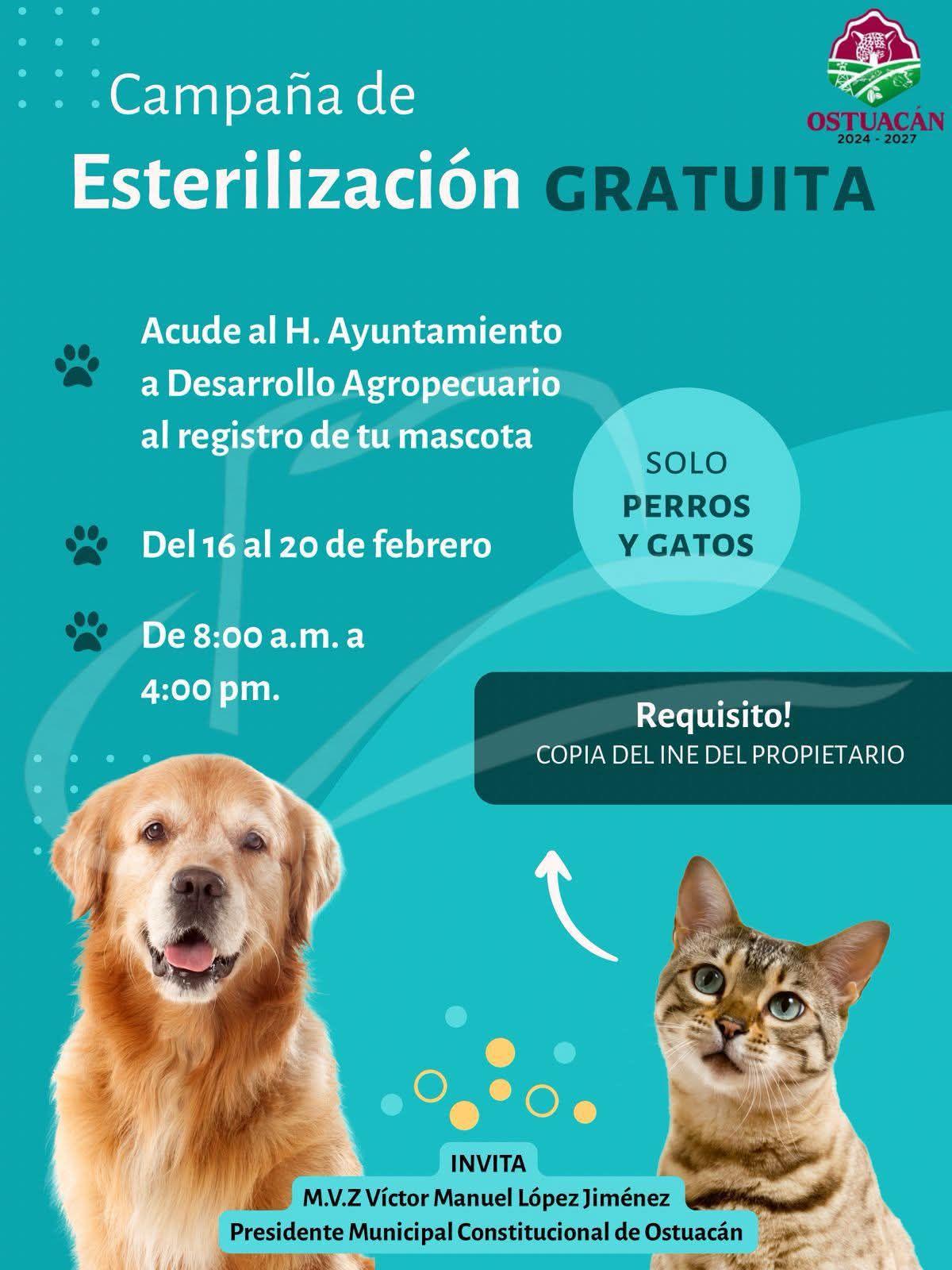 OSTUACÁN
2024 - 2027

Campaña de
Esterilización GRATUITA

Acude al H. Ayuntamiento a Desarrollo Agropecuario al registro de tu mascota

Del 16 al 20 de febrero

De 8:00 a.m. a 4:00 pm.

SOLO
PERROS
Y GATOS

Requisito!
COPIA DEL INE DEL PROPIETARIO

INVITA
M.V.Z Víctor Manuel López Jiménez
Presidente Municipal Constitucional de Ostuacán